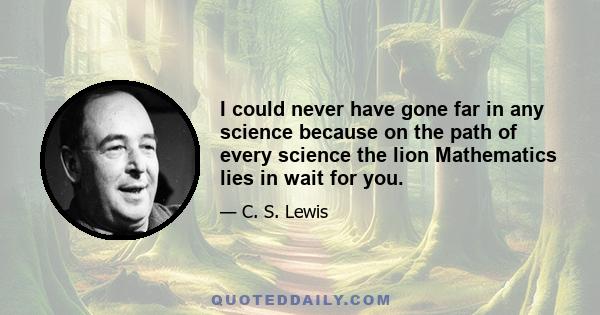 I could never have gone far in any science because on the path of every science the lion Mathematics lies in wait for you.

— C. S. Lewis

QUOTEDDAILY.COM